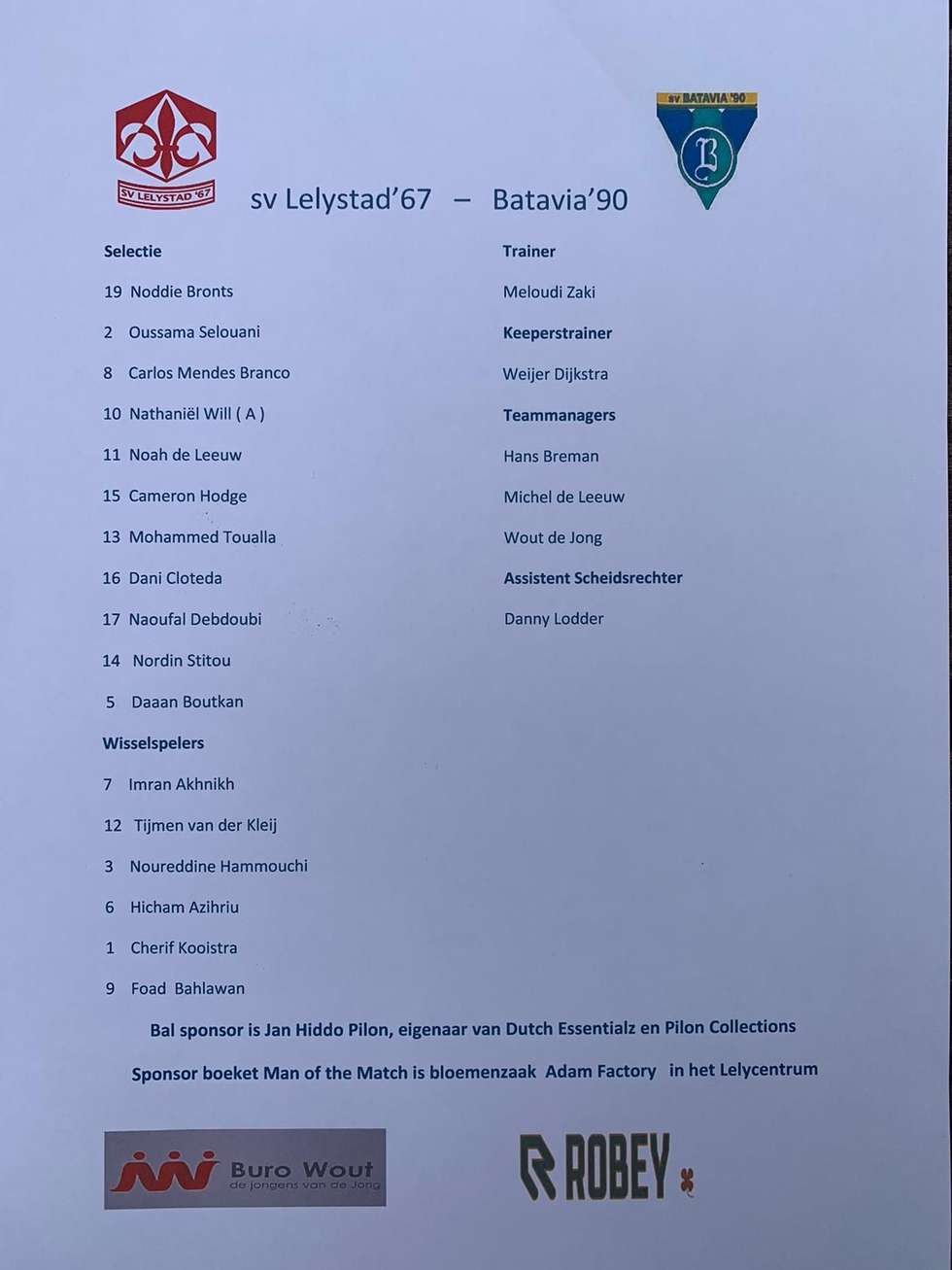 SV LELYSTAD '67

SV BATAVIA '90

B

sv Lelystad'67 – Batavia'90

Selectie

19 Noddie Bronts

2 Oussama Selouani

8 Carlos Mendes Branco

10 Nathaniël Will ( A )

11 Noah de Leeuw

15 Cameron Hodge

13 Mohammed Toualla

16 Dani Cloteda

17 Naoufal Debdoubi

14 Nordin Stitou

5 Daaan Boutkan

Wisselspelers

7 Imran Akhnikh

12 Tijmen van der Kleij

3 Noureddine Hammouchi

6 Hicham Azihriu

1 Cherif Kooistra

9 Foad Bahlawan

Trainer

Meloudi Zaki

Keeperstrainer

Weijer Dijkstra

Teammanagers

Hans Breman

Michel de Leeuw

Wout de Jong

Assistent Scheidsrechter

Danny Lodder

Bal sponsor is Jan Hiddo Pilon, eigenaar van Dutch Essentialz en Pilon Collections

Sponsor boeket Man of the Match is bloemenzaak Adam Factory in het Lelycentrum

Buro Wout
de jongens van de Jong

ROBEY